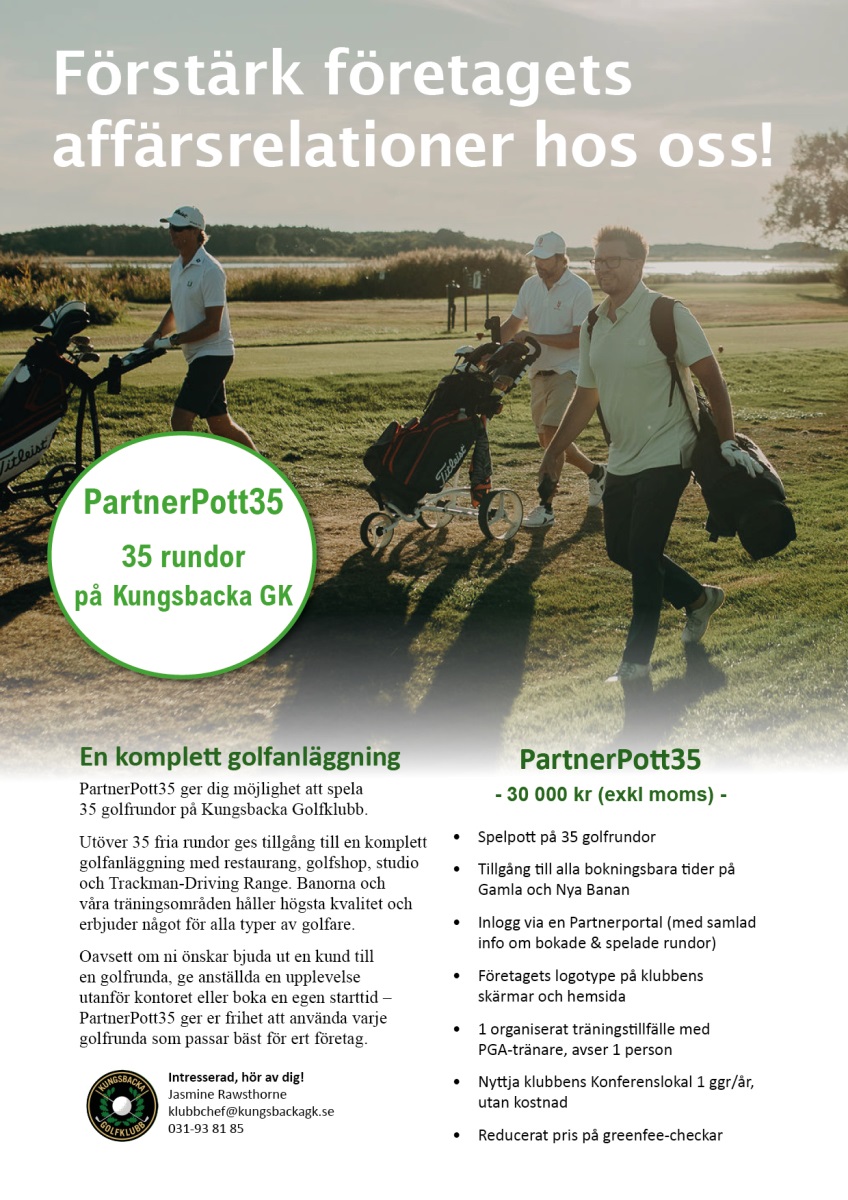 Förstärk företagets affärsrelationer hos oss!

Titleist

Titleist

PartnerPott35

35 rundor på Kungsbacka GK

En komplett golfanläggning

PartnerPott35 ger dig möjlighet att spela 35 golfrundor på Kungsbacka Golfklubb.

Utöver 35 fria rundor ges tillgång till en komplett golfanläggning med restaurang, golfshop, studio och Trackman-Driving Range. Banorna och våra träningsområden håller högsta kvalitet och erbjuder något för alla typer av golfare.

Oavsett om ni önskar bjuda ut en kund till en golfrunda, ge anställda en upplevelse utanför kontoret eller boka en egen starttid – PartnerPott35 ger er frihet att använda varje golfrunda som passar bäst för ert företag.

KUNGSBACKA GOLFKLUBB

Intresserad, hör av dig!
Jasmine Rawsthorne
klubbchef@kungsbackagk.se
031-93 81 85

PartnerPott35

- 30 000 kr (exkl moms) -

• Spelpott på 35 golfrundor
• Tillgång till alla bokningsbara tider på Gamla och Nya Banan
• Inlogg via en Partnerportal (med samlad info om bokade & spelade rundor)
• Företagets logotype på klubbens skärmar och hemsida
• 1 organiserat träningstillfälle med PGA-tränare, avser 1 person
• Nyttja klubbens Konferenslokal 1 ggr/år, utan kostnad
• Reducerat pris på greenfee-checkar